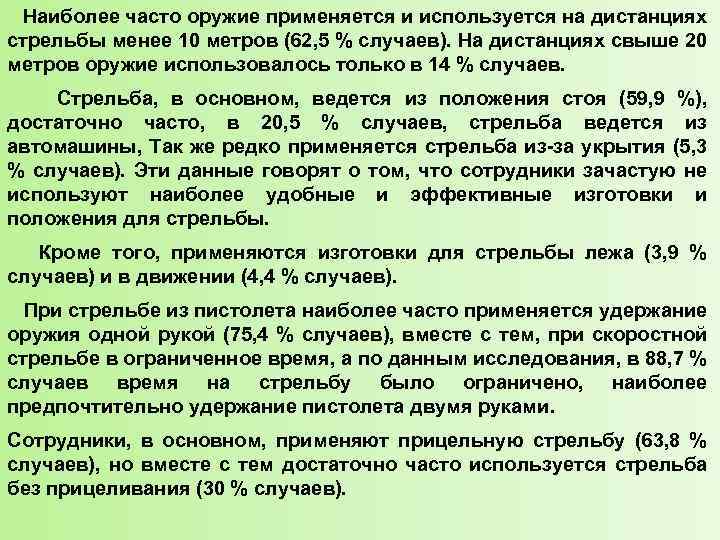 Наиболее часто оружие применяется и используется на дистанциях стрельбы менее 10 метров (62,5 % случаев). На дистанциях свыше 20 метров оружие использовалось только в 14 % случаев.

Стрельба, в основном, ведется из положения стоя (59,9 %), достаточно часто, в 20,5 % случаев, стрельба ведется из автомашины, Так же редко применяется стрельба из-за укрытия (5,3 % случаев). Эти данные говорят о том, что сотрудники зачастую не используют наиболее удобные и эффективные изготовки и положения для стрельбы.

Кроме того, применяются изготовки для стрельбы лежа (3,9 % случаев) и в движении (4,4 % случаев).

При стрельбе из пистолета наиболее часто применяется удержание оружия одной рукой (75,4 % случаев), вместе с тем, при скоростной стрельбе в ограниченное время, а по данным исследования, в 88,7 % случаев время на стрельбу было ограничено, наиболее предпочтительно удержание пистолета двумя руками.

Сотрудники, в основном, применяют прицельную стрельбу (63,8 % случаев), но вместе с тем достаточно часто используется стрельба без прицеливания (30 % случаев).